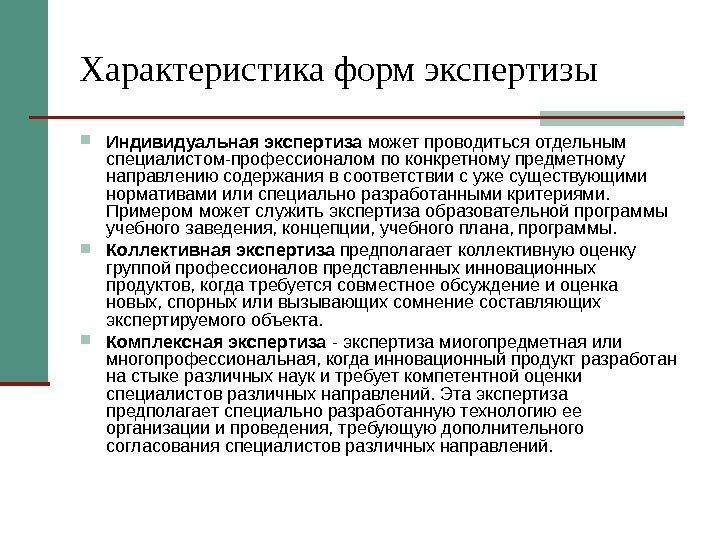 Характеристика форм экспертизы

Индивидуальная экспертиза может проводиться отдельным специалистом-профессионалом по конкретному предметному направлению содержания в соответствии с уже существующими нормативами или специально разработанными критериями. Примером может служить экспертиза образовательной программы учебного заведения, концепции, учебного плана, программы.

Коллективная экспертиза предполагает коллективную оценку группой профессионалов представленных инновационных продуктов, когда требуется совместное обсуждение и оценка новых, спорных или вызывающих сомнение составляющих экспертируемого объекта.

Комплексная экспертиза - экспертиза миогопредметная или многопрофессиональная, когда инновационный продукт разработан на стыке различных наук и требует компетентной оценки специалистов различных направлений. Эта экспертиза предполагает специально разработанную технологию ее организации и проведения, требующую дополнительного согласования специалистов различных направлений.